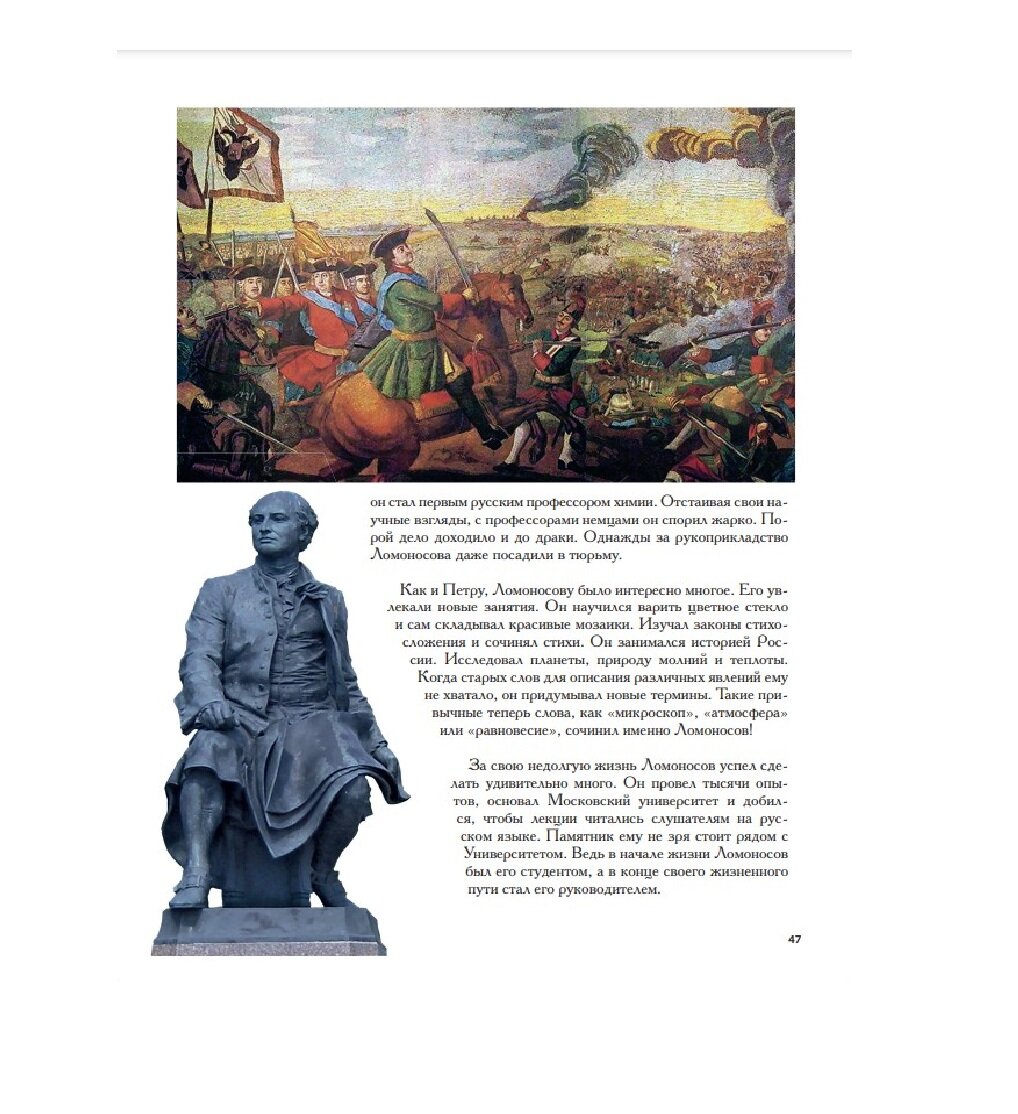 он стал первым русским профессором химии. Отстаивая свои научные взгляды, с профессорами немцами он спорил жарко. Порой дело доходило и до драки. Однажды за рукоприкладство Ломоносова даже посадили в тюрьму.

Как и Петру, Ломоносову было интересно многое. Его увлекали новые занятия. Он научился варить цветное стекло и сам складывал красивые мозаики. Изучал законы стихосложения и сочинял стихи. Он занимался историей России. Исследовал планеты, природу молний и теплоты. Когда старых слов для описания различных явлений ему не хватало, он придумывал новые термины. Такие привычные теперь слова, как «микроскоп», «атмосфера» или «равновесие», сочинил именно Ломоносов!

За свою недолгую жизнь Ломоносов успел сделать удивительно много. Он провел тысячи опытов, основал Московский университет и добился, чтобы лекции читались слушателям на русском языке. Памятник ему не зря стоит рядом с Университетом. Ведь в начале жизни Ломоносов был его студентом, а в конце своего жизненного пути стал его руководителем.

47